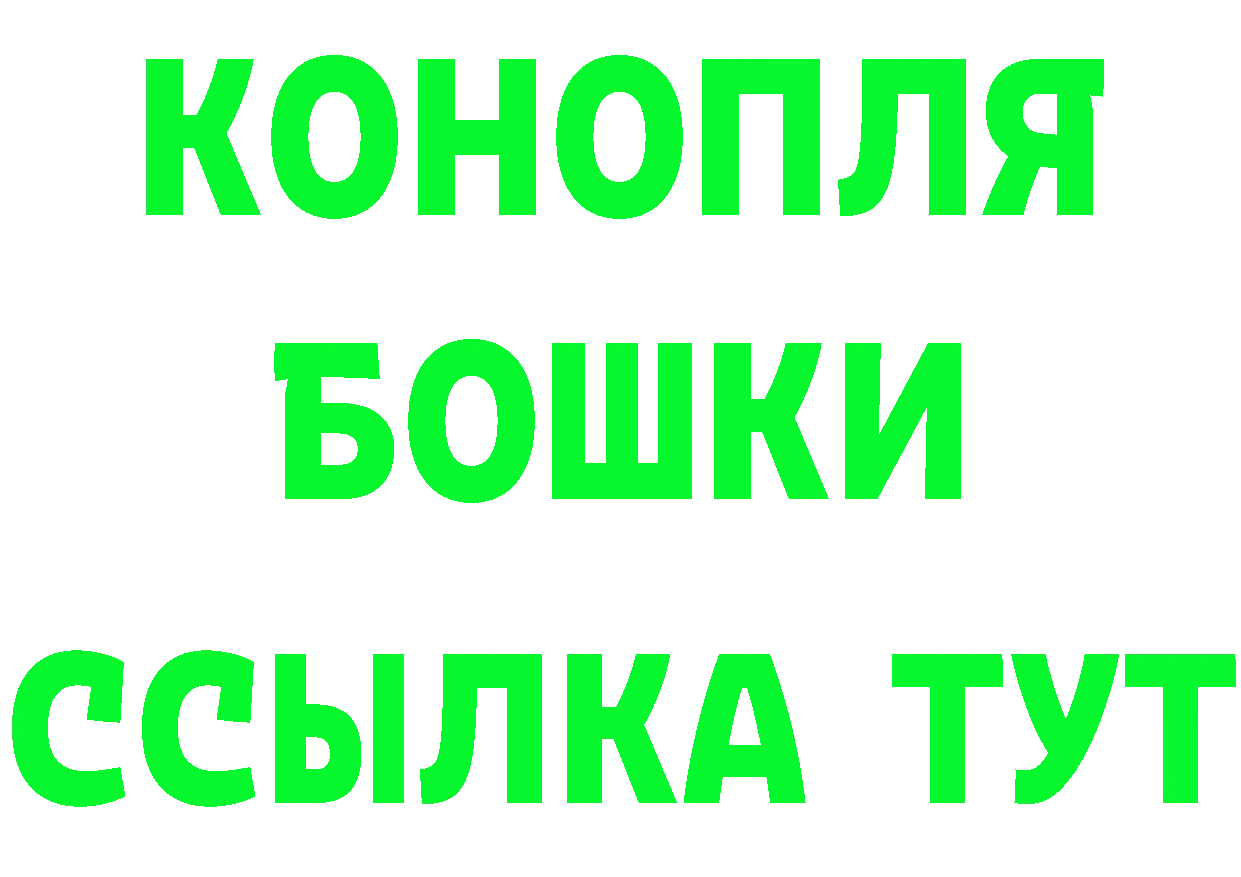 КОНОПЛЯ
БОШКИ
ССЫЛКА ТУТ